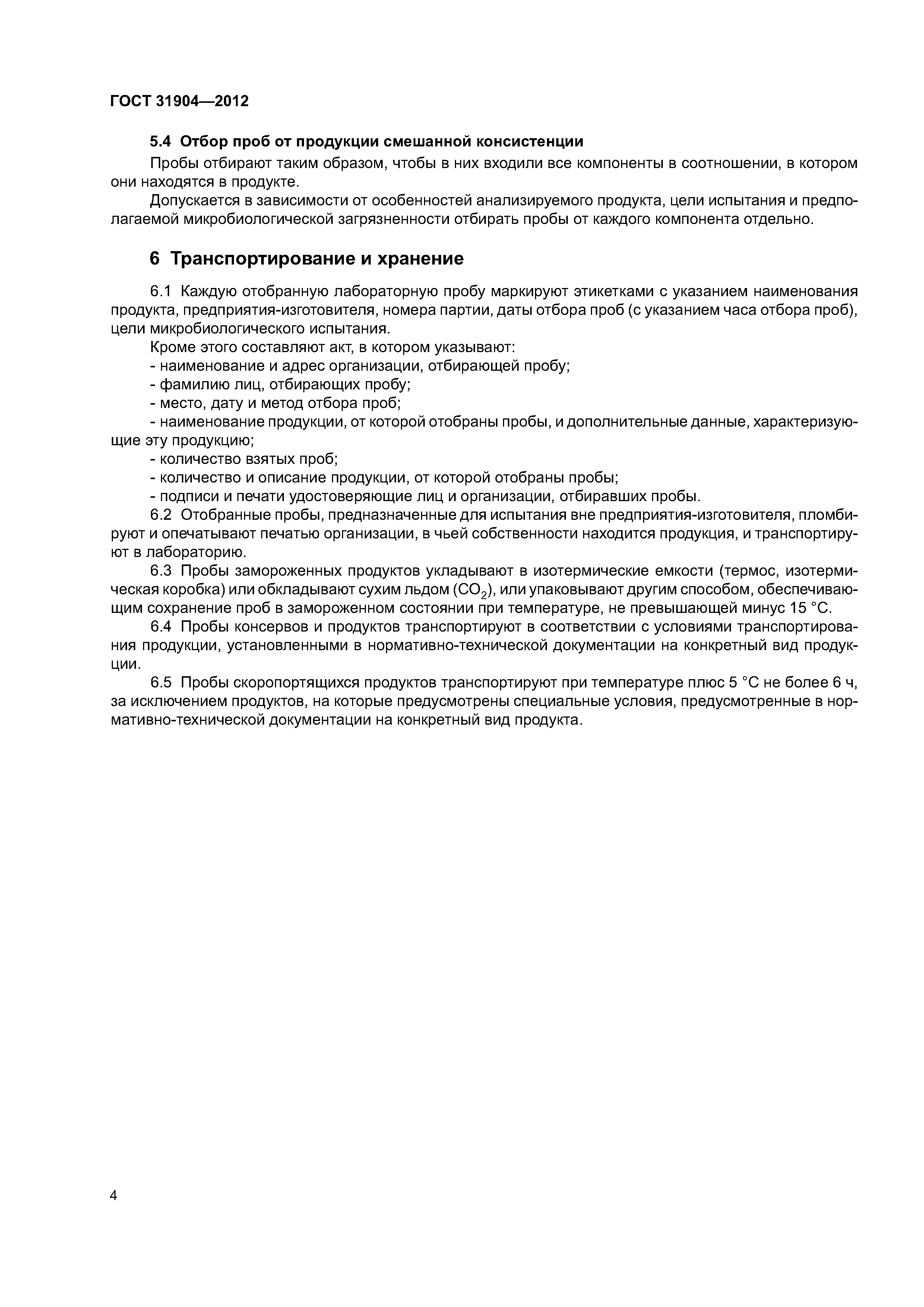 ГОСТ 31904—2012

5.4 Отбор проб от продукции смешанной консистенции

Пробы отбирают таким образом, чтобы в них входили все компоненты в соотношении, в котором они находятся в продукте.

Допускается в зависимости от особенностей анализируемого продукта, цели испытания и предполагаемой микробиологической загрязненности отбирать пробы от каждого компонента отдельно.

6 Транспортирование и хранение

6.1 Каждую отобранную лабораторную пробу маркируют этикетками с указанием наименования продукта, предприятия-изготовителя, номера партии, даты отбора проб (с указанием часа отбора проб), цели микробиологического испытания.

Кроме этого составляют акт, в котором указывают:
- наименование и адрес организации, отбирающей пробу;
- фамилию лиц, отбирающих пробу;
- место, дату и метод отбора проб;
- наименование продукции, от которой отобраны пробы, и дополнительные данные, характеризующие эту продукцию;
- количество взятых проб;
- количество и описание продукции, от которой отобраны пробы;
- подписи и печати удостоверяющие лиц и организации, отбиравших пробы.

6.2 Отобранные пробы, предназначенные для испытания вне предприятия-изготовителя, пломбируют и опечатывают печатью организации, в чьей собственности находится продукция, и транспортируют в лабораторию.

6.3 Пробы замороженных продуктов укладывают в изотермические емкости (термос, изотермическая коробка) или обкладывают сухим льдом ($CO_2$), или упаковывают другим способом, обеспечивающим сохранение проб в замороженном состоянии при температуре, не превышающей минус 15 °С.

6.4 Пробы консервов и продуктов транспортируют в соответствии с условиями транспортирования продукции, установленными в нормативно-технической документации на конкретный вид продукции.

6.5 Пробы скоропортящихся продуктов транспортируют при температуре плюс 5 °С не более 6 ч, за исключением продуктов, на которые предусмотрены специальные условия, предусмотренные в нормативно-технической документации на конкретный вид продукта.

4